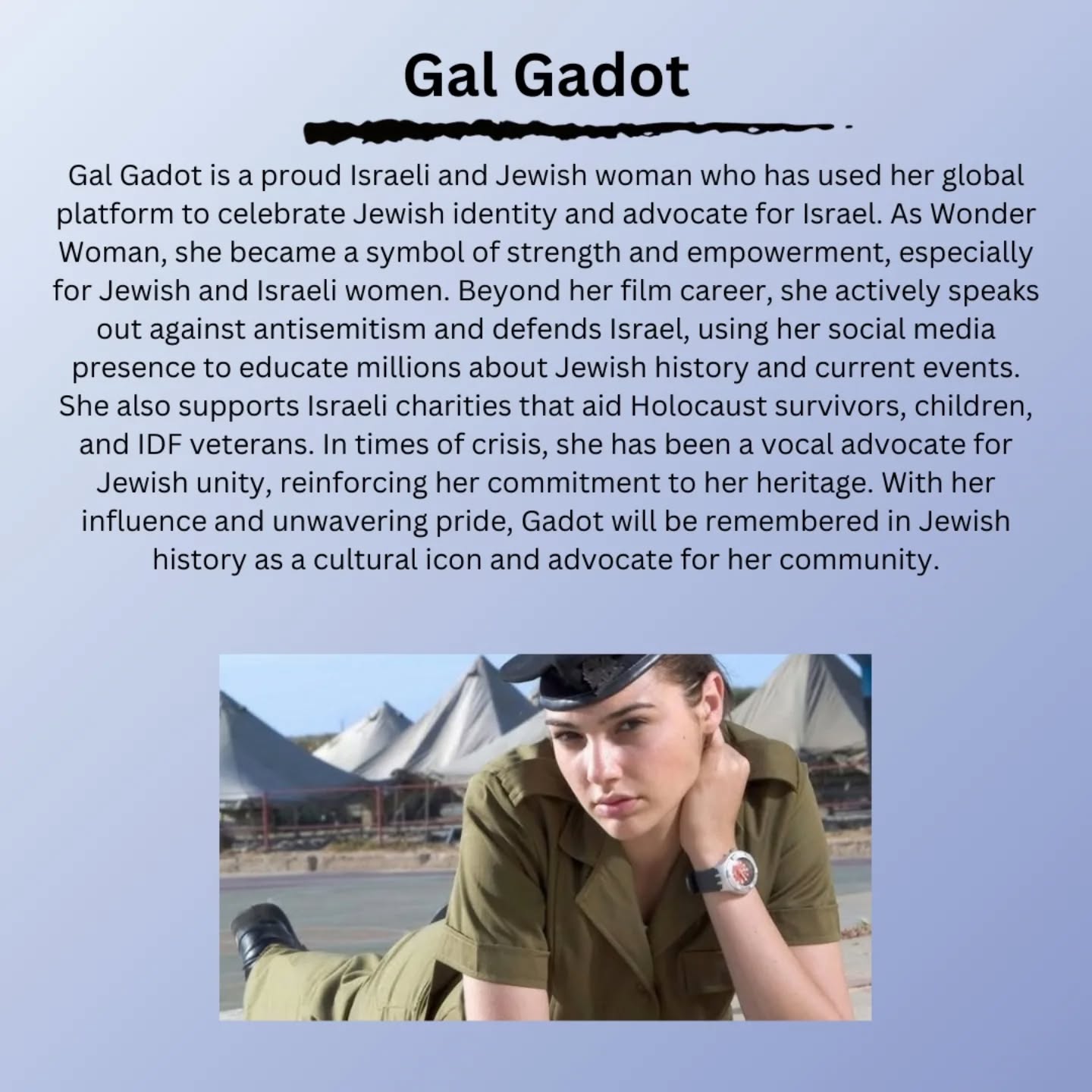 Gal Gadot

Gal Gadot is a proud Israeli and Jewish woman who has used her global platform to celebrate Jewish identity and advocate for Israel. As Wonder Woman, she became a symbol of strength and empowerment, especially for Jewish and Israeli women. Beyond her film career, she actively speaks out against antisemitism and defends Israel, using her social media presence to educate millions about Jewish history and current events. She also supports Israeli charities that aid Holocaust survivors, children, and IDF veterans. In times of crisis, she has been a vocal advocate for Jewish unity, reinforcing her commitment to her heritage. With her influence and unwavering pride, Gadot will be remembered in Jewish history as a cultural icon and advocate for her community.